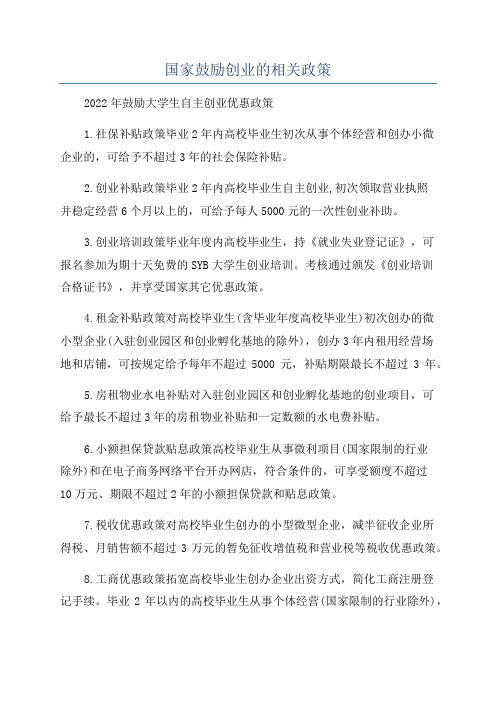 国家鼓励创业的相关政策

2022年鼓励大学生自主创业优惠政策

1.社保补贴政策毕业2年内高校毕业生初次从事个体经营和创办小微企业的，可给予不超过3年的社会保险补贴。

2.创业补贴政策毕业2年内高校毕业生自主创业,初次领取营业执照并稳定经营6个月以上的，可给予每人5000元的一次性创业补助。

3.创业培训政策毕业年度内高校毕业生，持《就业失业登记证》，可报名参加为期十天免费的SYB大学生创业培训。考核通过颁发《创业培训合格证书》，并享受国家其它优惠政策。

4.租金补贴政策对高校毕业生(含毕业年度高校毕业生)初次创办的微小型企业(入驻创业园区和创业孵化基地的除外)，创办3年内租用经营场地和店铺，可按规定给予每年不超过 5000 元，补贴期限最长不超过 3 年。

5.房租物业水电补贴对入驻创业园区和创业孵化基地的创业项目，可给予最长不超过3年的房租物业补贴和一定数额的水电费补贴。

6.小额担保贷款贴息政策高校毕业生从事微利项目(国家限制的行业除外)和在电子商务网络平台开办网店，符合条件的，可享受额度不超过10万元、期限不超过2年的小额担保贷款和贴息政策。

7.税收优惠政策对高校毕业生创办的小型微型企业，减半征收企业所得税、月销售额不超过 3 万元的暂免征收增值税和营业税等税收优惠政策。

8.工商优惠政策拓宽高校毕业生创办企业出资方式，简化工商注册登记手续。毕业 2 年以内的高校毕业生从事个体经营(国家限制的行业除外)，